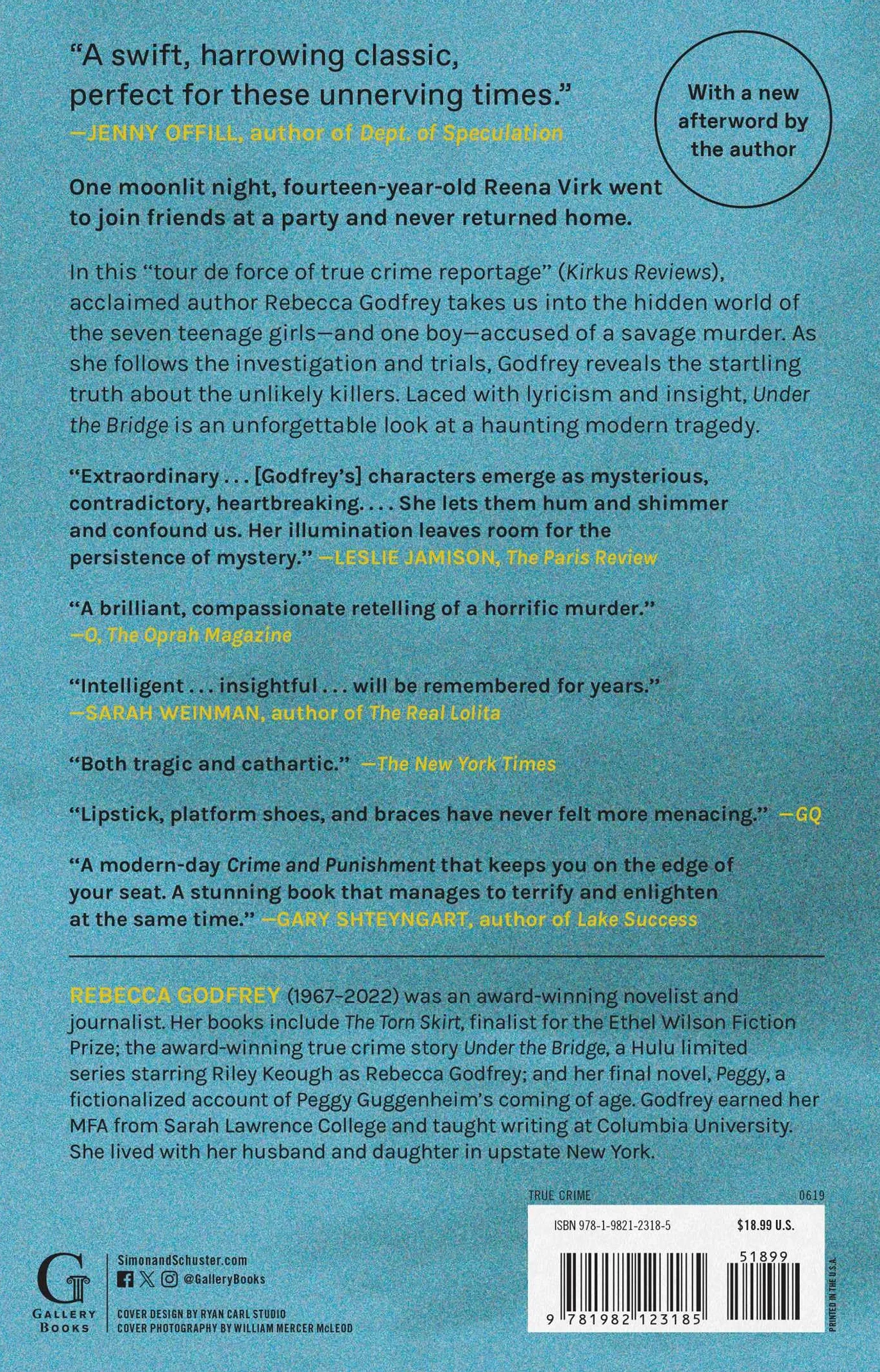 "A swift, harrowing classic, perfect for these unnerving times."
—JENNY OFFILL, author of Dept. of Speculation

With a new afterword by the author

One moonlit night, fourteen-year-old Reena Virk went to join friends at a party and never returned home.

In this "tour de force of true crime reportage" (Kirkus Reviews), acclaimed author Rebecca Godfrey takes us into the hidden world of the seven teenage girls—and one boy—accused of a savage murder. As she follows the investigation and trials, Godfrey reveals the startling truth about the unlikely killers. Laced with lyricism and insight, Under the Bridge is an unforgettable look at a haunting modern tragedy.

"Extraordinary . . . [Godfrey's] characters emerge as mysterious, contradictory, heartbreaking. . . . She lets them hum and shimmer and confound us. Her illumination leaves room for the persistence of mystery." —LESLIE JAMISON, The Paris Review

"A brilliant, compassionate retelling of a horrific murder."
—O, The Oprah Magazine

"Intelligent . . . insightful . . . will be remembered for years."
—SARAH WEINMAN, author of The Real Lolita

"Both tragic and cathartic." —The New York Times

"Lipstick, platform shoes, and braces have never felt more menacing." —GQ

"A modern-day Crime and Punishment that keeps you on the edge of your seat. A stunning book that manages to terrify and enlighten at the same time." —GARY SHTEYNGART, author of Lake Success

REBECCA GODFREY (1967–2022) was an award-winning novelist and journalist. Her books include The Torn Skirt, finalist for the Ethel Wilson Fiction Prize; the award-winning true crime story Under the Bridge, a Hulu limited series starring Riley Keough as Rebecca Godfrey; and her final novel, Peggy, a fictionalized account of Peggy Guggenheim's coming of age. Godfrey earned her MFA from Sarah Lawrence College and taught writing at Columbia University. She lived with her husband and daughter in upstate New York.

TRUE CRIME 0619

ISBN 978-1-9821-2318-5 $18.99 U.S.

51899

9 781982 123185

PRINTED IN THE U.S.A.

G GALLERY BOOKS

SimonandSchuster.com
@GalleryBooks

COVER DESIGN BY RYAN CARL STUDIO
COVER PHOTOGRAPHY BY WILLIAM MERCER McLEOD